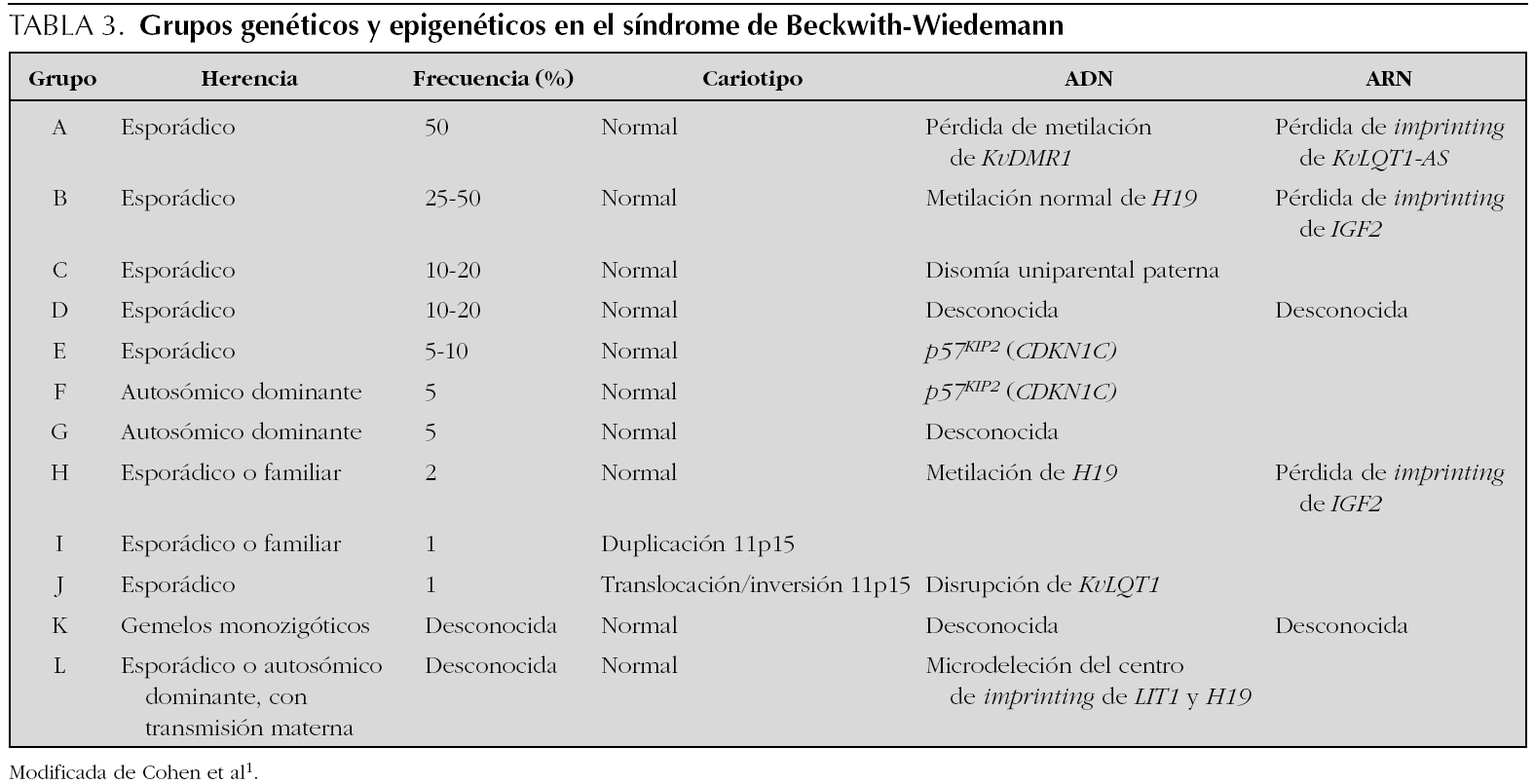 TABLA 3. Grupos genéticos y epigenéticos en el síndrome de Beckwith-Wiedemann

| Grupo | Herencia | Frecuencia (%) | Cariotipo | ADN | ARN |
|---|---|---|---|---|---|
| A | Esporádico | 50 | Normal | Pérdida de metilación de KvDMR1 | Pérdida de imprinting de KvLQT1-AS |
| B | Esporádico | 25-50 | Normal | Metilación normal de H19 | Pérdida de imprinting de IGF2 |
| C | Esporádico | 10-20 | Normal | Disomía uniparental paterna | |
| D | Esporádico | 10-20 | Normal | Desconocida | Desconocida |
| E | Esporádico | 5-10 | Normal | $p57^{KIP2}$ (CDKN1C) | |
| F | Autosómico dominante | 5 | Normal | $p57^{KIP2}$ (CDKN1C) | |
| G | Autosómico dominante | 5 | Normal | Desconocida | |
| H | Esporádico o familiar | 2 | Normal | Metilación de H19 | Pérdida de imprinting de IGF2 |
| I | Esporádico o familiar | 1 | Duplicación 11p15 | | |
| J | Esporádico | 1 | Translocación/inversión 11p15 | Disrupción de KvLQT1 | |
| K | Gemelos monozigóticos | Desconocida | Normal | Desconocida | Desconocida |
| L | Esporádico o autosómico dominante, con transmisión materna | Desconocida | Normal | Microdeleción del centro de imprinting de LIT1 y H19 | |

Modificada de Cohen et al$^1$.